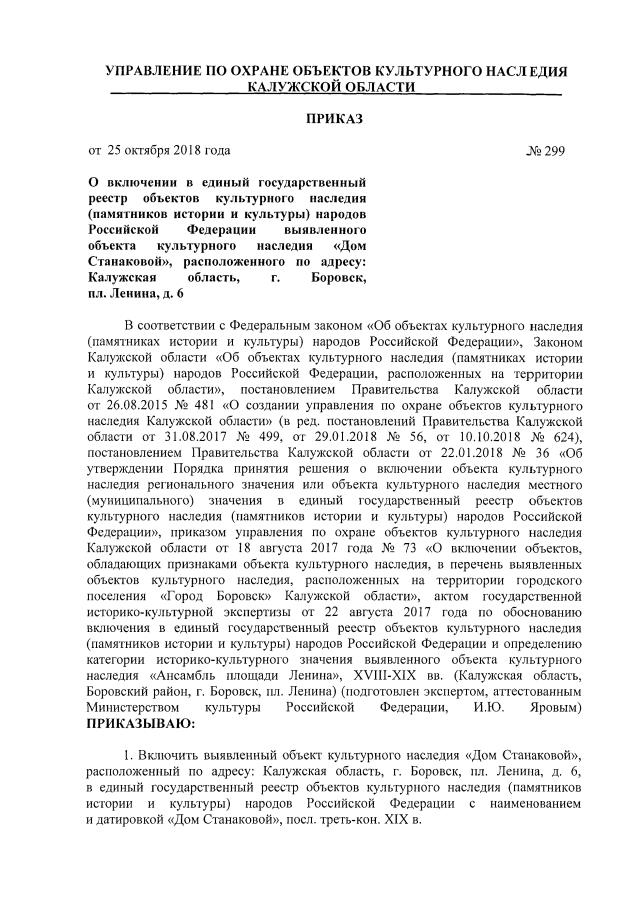 УПРАВЛЕНИЕ ПО ОХРАНЕ ОБЪЕКТОВ КУЛЬТУРНОГО НАСЛЕДИЯ КАЛУЖСКОЙ ОБЛАСТИ

ПРИКАЗ

от 25 октября 2018 года № 299

О включении в единый государственный реестр объектов культурного наследия (памятников истории и культуры) народов Российской Федерации выявленного объекта культурного наследия «Дом Станаковой», расположенного по адресу: Калужская область, г. Боровск, пл. Ленина, д. 6

В соответствии с Федеральным законом «Об объектах культурного наследия (памятниках истории и культуры) народов Российской Федерации», Законом Калужской области «Об объектах культурного наследия (памятниках истории и культуры) народов Российской Федерации, расположенных на территории Калужской области», постановлением Правительства Калужской области от 26.08.2015 № 481 «О создании управления по охране объектов культурного наследия Калужской области» (в ред. постановлений Правительства Калужской области от 31.08.2017 № 499, от 29.01.2018 № 56, от 10.10.2018 № 624), постановлением Правительства Калужской области от 22.01.2018 № 36 «Об утверждении Порядка принятия решения о включении объекта культурного наследия регионального значения или объекта культурного наследия местного (муниципального) значения в единый государственный реестр объектов культурного наследия (памятников истории и культуры) народов Российской Федерации», приказом управления по охране объектов культурного наследия Калужской области от 18 августа 2017 года № 73 «О включении объектов, обладающих признаками объекта культурного наследия, в перечень выявленных объектов культурного наследия, расположенных на территории городского поселения «Город Боровск» Калужской области», актом государственной историко-культурной экспертизы от 22 августа 2017 года по обоснованию включения в единый государственный реестр объектов культурного наследия (памятников истории и культуры) народов Российской Федерации и определению категории историко-культурного значения выявленного объекта культурного наследия «Ансамбль площади Ленина», XVIII-XIX вв. (Калужская область, Боровский район, г. Боровск, пл. Ленина) (подготовлен экспертом, аттестованным Министерством культуры Российской Федерации, И.Ю. Яровым) ПРИКАЗЫВАЮ:

1. Включить выявленный объект культурного наследия «Дом Станаковой», расположенный по адресу: Калужская область, г. Боровск, пл. Ленина, д. 6, в единый государственный реестр объектов культурного наследия (памятников истории и культуры) народов Российской Федерации с наименованием и датировкой «Дом Станаковой», посл. треть-кон. XIX в.